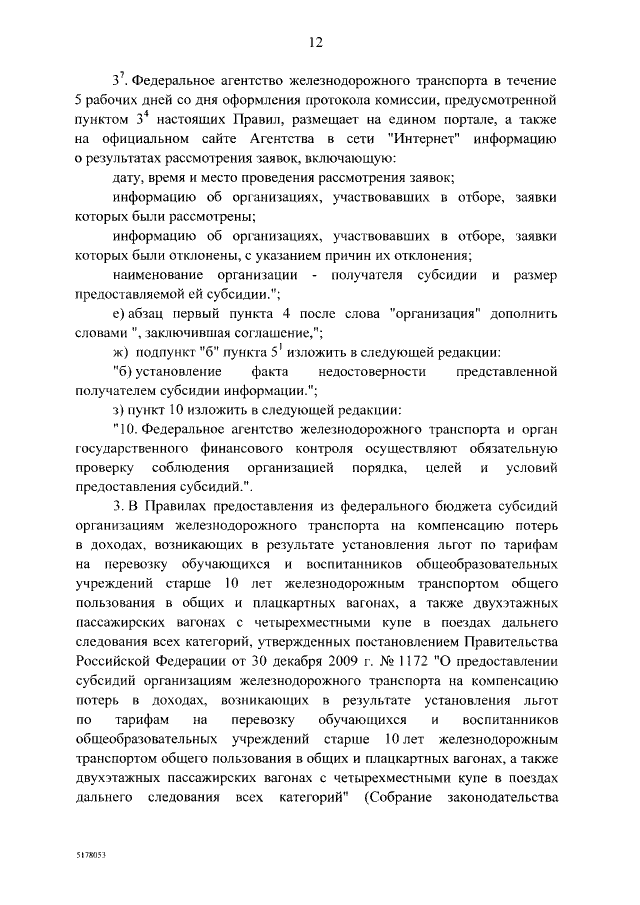 12

$3^7$. Федеральное агентство железнодорожного транспорта в течение 5 рабочих дней со дня оформления протокола комиссии, предусмотренной пунктом $3^4$ настоящих Правил, размещает на едином портале, а также на официальном сайте Агентства в сети "Интернет" информацию о результатах рассмотрения заявок, включающую:

дату, время и место проведения рассмотрения заявок;

информацию об организациях, участвовавших в отборе, заявки которых были рассмотрены;

информацию об организациях, участвовавших в отборе, заявки которых были отклонены, с указанием причин их отклонения;

наименование организации - получателя субсидии и размер предоставляемой ей субсидии.";

е) абзац первый пункта 4 после слова "организация" дополнить словами ", заключившая соглашение,";

ж) подпункт "б" пункта $5^1$ изложить в следующей редакции:

"б) установление факта недостоверности представленной получателем субсидии информации.";

з) пункт 10 изложить в следующей редакции:

"10. Федеральное агентство железнодорожного транспорта и орган государственного финансового контроля осуществляют обязательную проверку соблюдения организацией порядка, целей и условий предоставления субсидий.".

3. В Правилах предоставления из федерального бюджета субсидий организациям железнодорожного транспорта на компенсацию потерь в доходах, возникающих в результате установления льгот по тарифам на перевозку обучающихся и воспитанников общеобразовательных учреждений старше 10 лет железнодорожным транспортом общего пользования в общих и плацкартных вагонах, а также двухэтажных пассажирских вагонах с четырехместными купе в поездах дальнего следования всех категорий, утвержденных постановлением Правительства Российской Федерации от 30 декабря 2009 г. № 1172 "О предоставлении субсидий организациям железнодорожного транспорта на компенсацию потерь в доходах, возникающих в результате установления льгот по тарифам на перевозку обучающихся и воспитанников общеобразовательных учреждений старше 10 лет железнодорожным транспортом общего пользования в общих и плацкартных вагонах, а также двухэтажных пассажирских вагонах с четырехместными купе в поездах дальнего следования всех категорий" (Собрание законодательства

5178053